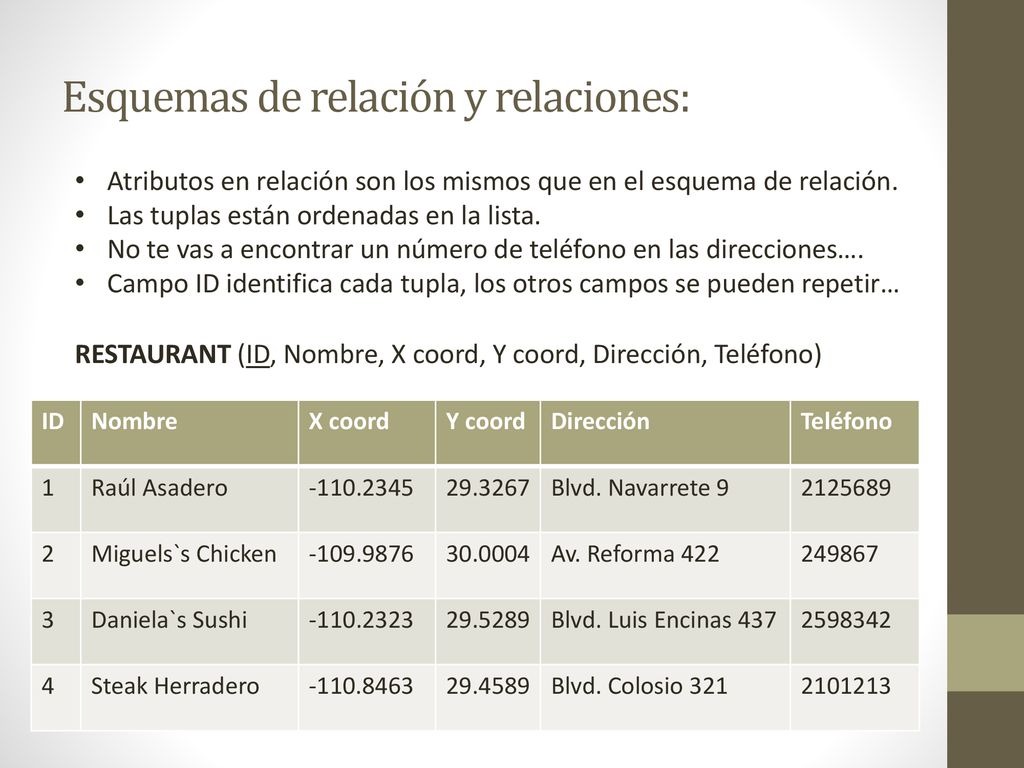 Esquemas de relación y relaciones:

• Atributos en relación son los mismos que en el esquema de relación.
• Las tuplas están ordenadas en la lista.
• No te vas a encontrar un número de teléfono en las direcciones….
• Campo ID identifica cada tupla, los otros campos se pueden repetir…

RESTAURANT (ID, Nombre, X coord, Y coord, Dirección, Teléfono)

| ID | Nombre | X coord | Y coord | Dirección | Teléfono |
|---|---|---|---|---|---|
| 1 | Raúl Asadero | -110.2345 | 29.3267 | Blvd. Navarrete 9 | 2125689 |
| 2 | Miguels`s Chicken | -109.9876 | 30.0004 | Av. Reforma 422 | 249867 |
| 3 | Daniela`s Sushi | -110.2323 | 29.5289 | Blvd. Luis Encinas 437 | 2598342 |
| 4 | Steak Herradero | -110.8463 | 29.4589 | Blvd. Colosio 321 | 2101213 |